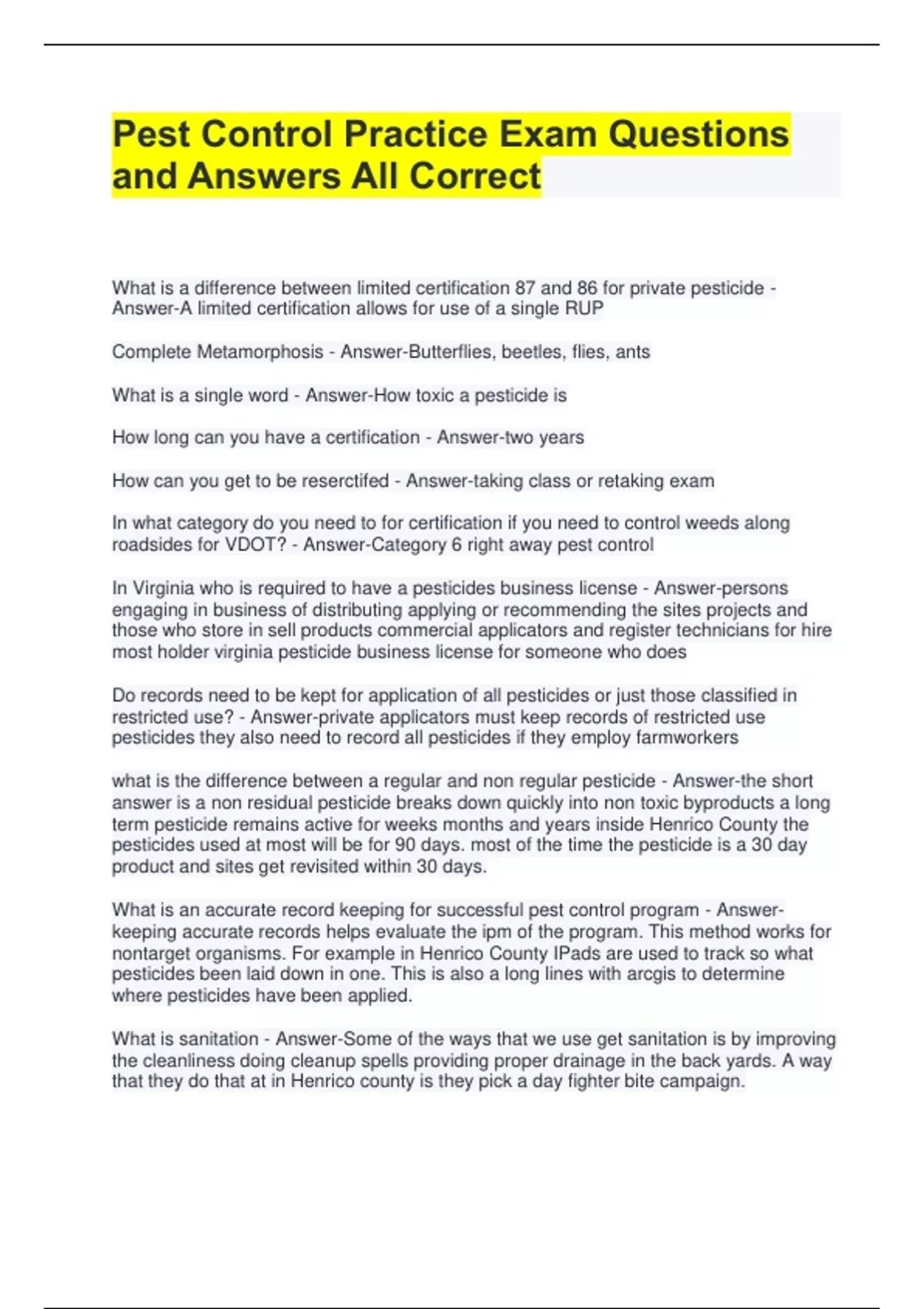 Pest Control Practice Exam Questions and Answers All Correct

What is a difference between limited certification 87 and 86 for private pesticide - Answer-A limited certification allows for use of a single RUP

Complete Metamorphosis - Answer-Butterflies, beetles, flies, ants

What is a single word - Answer-How toxic a pesticide is

How long can you have a certification - Answer-two years

How can you get to be reserctifed - Answer-taking class or retaking exam

In what category do you need to for certification if you need to control weeds along roadsides for VDOT? - Answer-Category 6 right away pest control

In Virginia who is required to have a pesticides business license - Answer-persons engaging in business of distributing applying or recommending the sites projects and those who store in sell products commercial applicators and register technicians for hire most holder virginia pesticide business license for someone who does

Do records need to be kept for application of all pesticides or just those classified in restricted use? - Answer-private applicators must keep records of restricted use pesticides they also need to record all pesticides if they employ farmworkers

what is the difference between a regular and non regular pesticide - Answer-the short answer is a non residual pesticide breaks down quickly into non toxic byproducts a long term pesticide remains active for weeks months and years inside Henrico County the pesticides used at most will be for 90 days. most of the time the pesticide is a 30 day product and sites get revisited within 30 days.

What is an accurate record keeping for successful pest control program - Answer-keeping accurate records helps evaluate the ipm of the program. This method works for nontarget organisms. For example in Henrico County IPads are used to track so what pesticides been laid down in one. This is also a long lines with arcgis to determine where pesticides have been applied.

What is sanitation - Answer-Some of the ways that we use get sanitation is by improving the cleanliness doing cleanup spells providing proper drainage in the back yards. A way that they do that at in Henrico county is they pick a day fighter bite campaign.